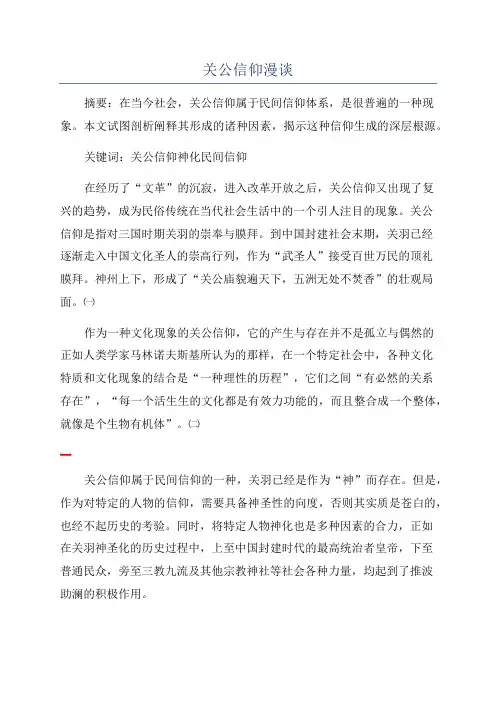 关公信仰漫谈

摘要：在当今社会，关公信仰属于民间信仰体系，是很普遍的一种现象。本文试图剖析阐释其形成的诸种因素，揭示这种信仰生成的深层根源。

关键词：关公信仰神化民间信仰

在经历了“文革”的沉寂，进入改革开放之后，关公信仰又出现了复兴的趋势，成为民俗传统在当代社会生活中的一个引人注目的现象。关公信仰是指对三国时期关羽的崇奉与膜拜。到中国封建社会末期，关羽已经逐渐走入中国文化圣人的崇高行列，作为“武圣人”接受百世万民的顶礼膜拜。神州上下，形成了“关公庙貌遍天下，五洲无处不焚香”的壮观局面。㈠

作为一种文化现象的关公信仰，它的产生与存在并不是孤立与偶然的正如人类学家马林诺夫斯基所认为的那样，在一个特定社会中，各种文化特质和文化现象的结合是“一种理性的历程”，它们之间“有必然的关系存在”，“每一个活生生的文化都是有效力功能的，而且整合成一个整体，就像是个生物有机体”。㈡

一

关公信仰属于民间信仰的一种，关羽已经是作为“神”而存在。但是，作为对特定的人物的信仰，需要具备神圣性的向度，否则其实质是苍白的，也经不起历史的考验。同时，将特定人物神化也是多种因素的合力，正如在关羽神圣化的历史过程中，上至中国封建时代的最高统治者皇帝，下至普通民众，旁至三教九流及其他宗教神社等社会各种力量，均起到了推波助澜的积极作用。